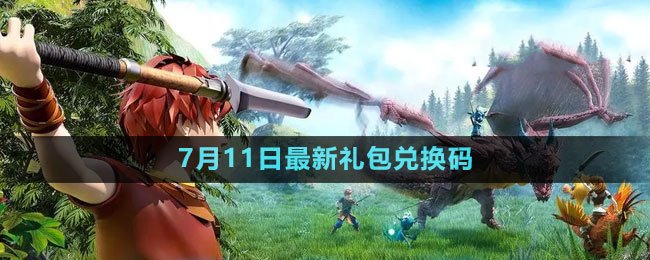 7月11日最新礼包兑换码